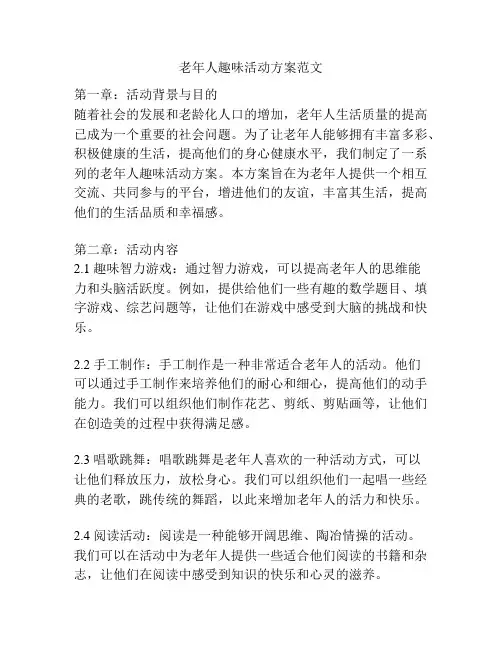 老年人趣味活动方案范文

第一章：活动背景与目的
随着社会的发展和老龄化人口的增加，老年人生活质量的提高已成为一个重要的社会问题。为了让老年人能够拥有丰富多彩、积极健康的生活，提高他们的身心健康水平，我们制定了一系列的老年人趣味活动方案。本方案旨在为老年人提供一个相互交流、共同参与的平台，增进他们的友谊，丰富其生活，提高他们的生活品质和幸福感。

第二章：活动内容
2.1 趣味智力游戏：通过智力游戏，可以提高老年人的思维能力和头脑活跃度。例如，提供给他们一些有趣的数学题目、填字游戏、综艺问题等，让他们在游戏中感受到大脑的挑战和快乐。

2.2 手工制作：手工制作是一种非常适合老年人的活动。他们可以通过手工制作来培养他们的耐心和细心，提高他们的动手能力。我们可以组织他们制作花艺、剪纸、剪贴画等，让他们在创造美的过程中获得满足感。

2.3 唱歌跳舞：唱歌跳舞是老年人喜欢的一种活动方式，可以让他们释放压力，放松身心。我们可以组织他们一起唱一些经典的老歌，跳传统的舞蹈，以此来增加老年人的活力和快乐。

2.4 阅读活动：阅读是一种能够开阔思维、陶冶情操的活动。我们可以在活动中为老年人提供一些适合他们阅读的书籍和杂志，让他们在阅读中感受到知识的快乐和心灵的滋养。